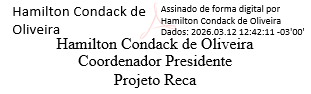 Hamilton Condack de Oliveira

Assinado de forma digital por Hamilton Condack de Oliveira
Dados: 2026.03.12 12:42:11 -03'00'

Hamilton Condack de Oliveira
Coordenador Presidente
Projeto Reca